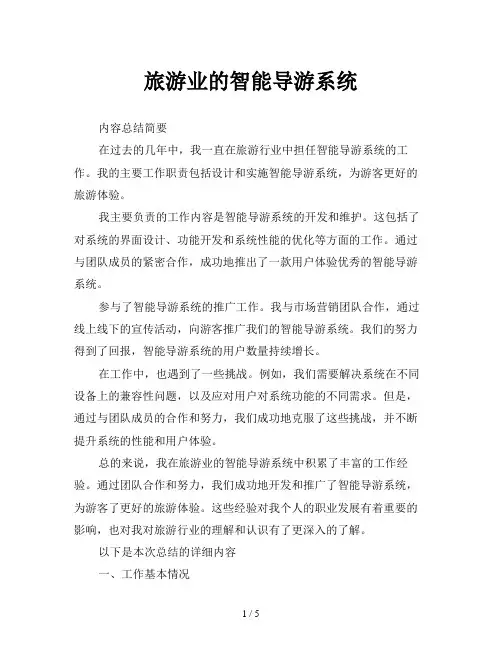 旅游业的智能导游系统

内容总结简要

在过去的几年中，我一直在旅游行业中担任智能导游系统的工作。我的主要工作职责包括设计和实施智能导游系统，为游客更好的旅游体验。

我主要负责的工作内容是智能导游系统的开发和维护。这包括了对系统的界面设计、功能开发和系统性能的优化等方面的工作。通过与团队成员的紧密合作，成功地推出了一款用户体验优秀的智能导游系统。

参与了智能导游系统的推广工作。我与市场营销团队合作，通过线上线下的宣传活动，向游客推广我们的智能导游系统。我们的努力得到了回报，智能导游系统的用户数量持续增长。

在工作中，也遇到了一些挑战。例如，我们需要解决系统在不同设备上的兼容性问题，以及应对用户对系统功能的不同需求。但是，通过与团队成员的合作和努力，我们成功地克服了这些挑战，并不断提升系统的性能和用户体验。

总的来说，我在旅游业的智能导游系统中积累了丰富的工作经验。通过团队合作和努力，我们成功地开发和推广了智能导游系统，为游客了更好的旅游体验。这些经验对我个人的职业发展有着重要的影响，也对我对旅游行业的理解和认识有了更深入的了解。

以下是本次总结的详细内容

一、工作基本情况

1 / 5